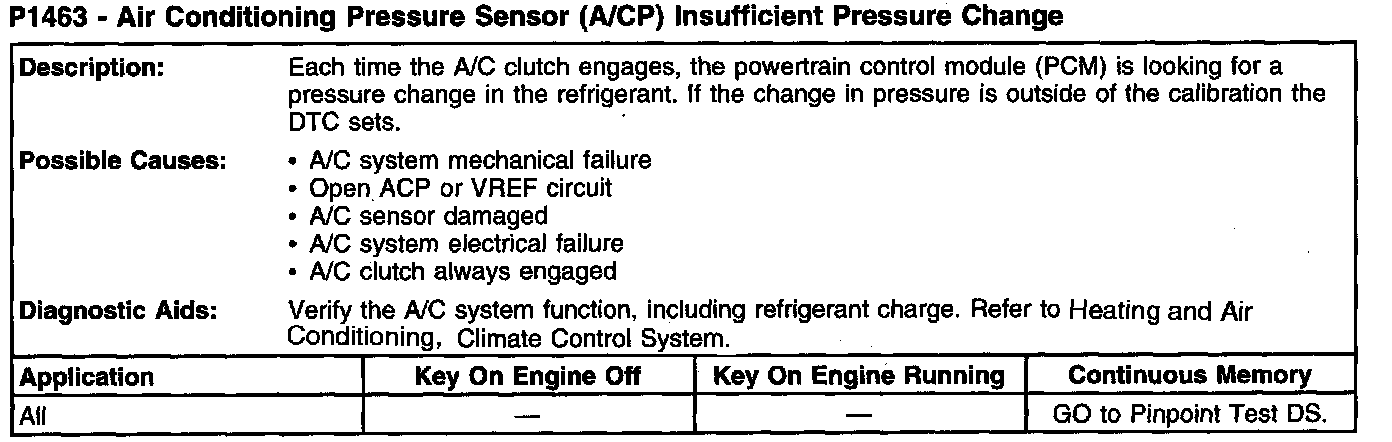 P1463 - Air Conditioning Pressure Sensor (A/CP) Insufficient Pressure Change

Description:
Each time the A/C clutch engages, the powertrain control module (PCM) is looking for a pressure change in the refrigerant. If the change in pressure is outside of the calibration the DTC sets.

Possible Causes:
• A/C system mechanical failure
• Open ACP or VREF circuit
• A/C sensor damaged
• A/C system electrical failure
• A/C clutch always engaged

Diagnostic Aids:
Verify the A/C system function, including refrigerant charge. Refer to Heating and Air Conditioning, Climate Control System.

| Application | Key On Engine Off | Key On Engine Running | Continuous Memory |
|---|---|---|---|
| All | — | — | GO to Pinpoint Test DS. |